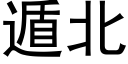 遁北